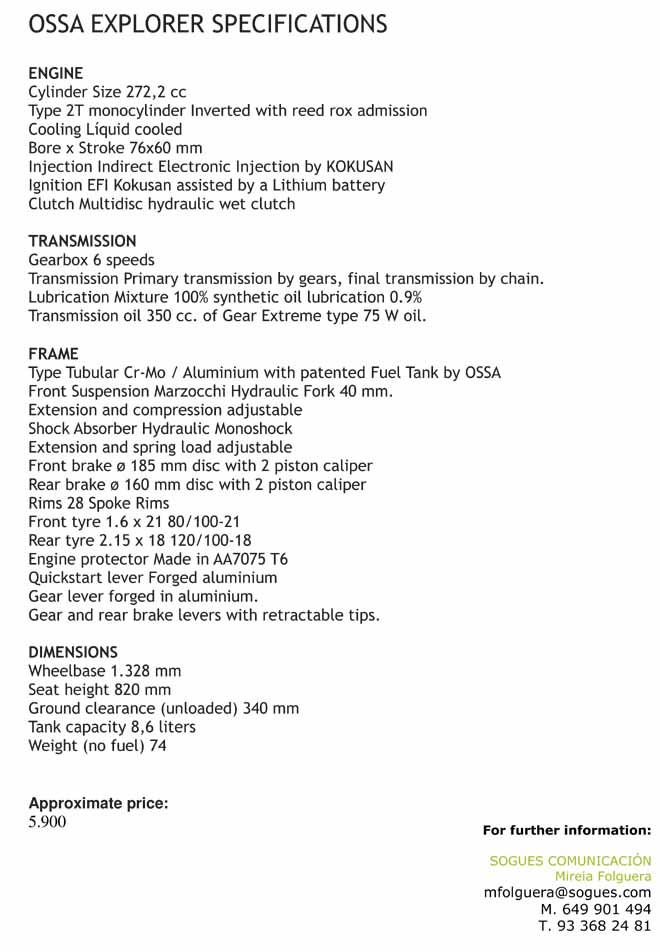 OSSA EXPLORER SPECIFICATIONS

ENGINE
Cylinder Size 272,2 cc
Type 2T monocylinder Inverted with reed rox admission
Cooling Líquid cooled
Bore x Stroke 76x60 mm
Injection Indirect Electronic Injection by KOKUSAN
Ignition EFI Kokusan assisted by a Lithium battery
Clutch Multidisc hydraulic wet clutch

TRANSMISSION
Gearbox 6 speeds
Transmission Primary transmission by gears, final transmission by chain.
Lubrication Mixture 100% synthetic oil lubrication 0.9%
Transmission oil 350 cc. of Gear Extreme type 75 W oil.

FRAME
Type Tubular Cr-Mo / Aluminium with patented Fuel Tank by OSSA
Front Suspension Marzocchi Hydraulic Fork 40 mm.
Extension and compression adjustable
Shock Absorber Hydraulic Monoshock
Extension and spring load adjustable
Front brake ø 185 mm disc with 2 piston caliper
Rear brake ø 160 mm disc with 2 piston caliper
Rims 28 Spoke Rims
Front tyre 1.6 x 21 80/100-21
Rear tyre 2.15 x 18 120/100-18
Engine protector Made in AA7075 T6
Quickstart lever Forged aluminium
Gear lever forged in aluminium.
Gear and rear brake levers with retractable tips.

DIMENSIONS
Wheelbase 1.328 mm
Seat height 820 mm
Ground clearance (unloaded) 340 mm
Tank capacity 8,6 liters
Weight (no fuel) 74

Approximate price:
5.900

For further information:

SOGUES COMUNICACIÓN
Mireia Folguera
mfolguera@sogues.com
M. 649 901 494
T. 93 368 24 81